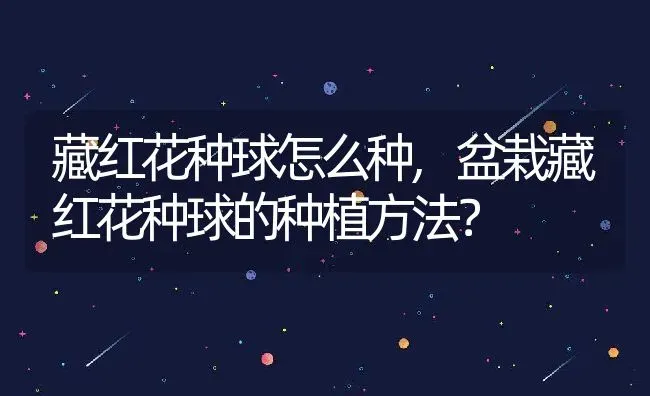 藏红花种球怎么种，盆栽藏红花种球的种植方法?